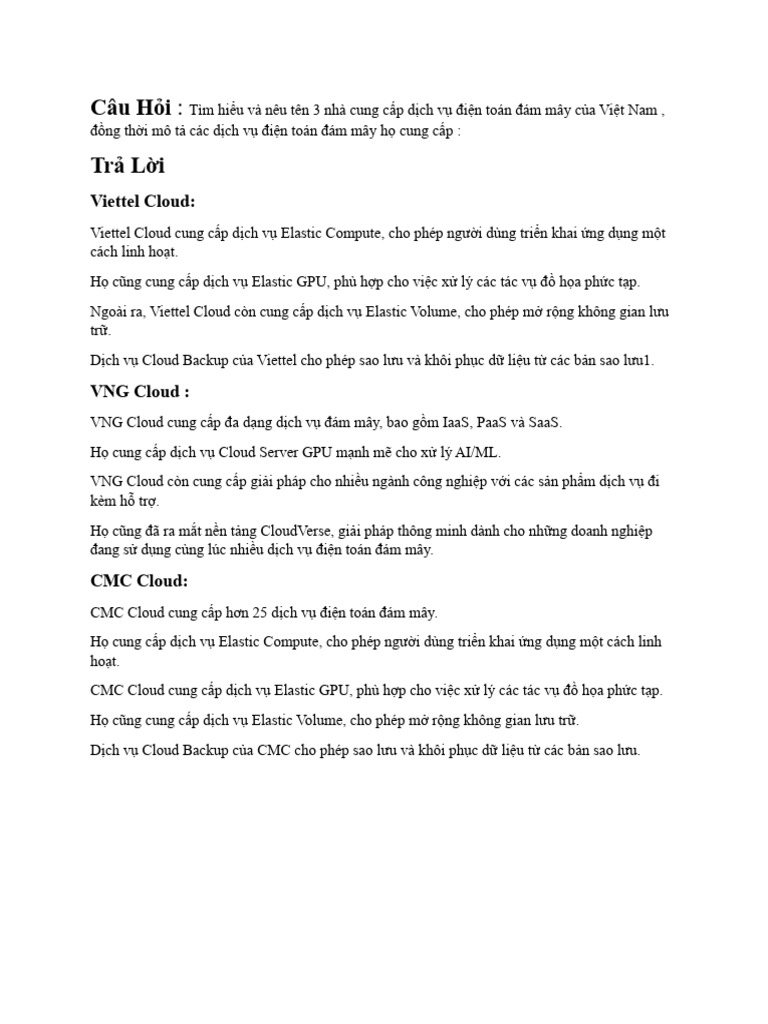 Câu Hỏi : Tìm hiểu và nêu tên 3 nhà cung cấp dịch vụ điện toán đám mây của Việt Nam , đồng thời mô tả các dịch vụ điện toán đám mây họ cung cấp :

Trả Lời

Viettel Cloud:

Viettel Cloud cung cấp dịch vụ Elastic Compute, cho phép người dùng triển khai ứng dụng một cách linh hoạt.

Họ cũng cung cấp dịch vụ Elastic GPU, phù hợp cho việc xử lý các tác vụ đồ họa phức tạp.

Ngoài ra, Viettel Cloud còn cung cấp dịch vụ Elastic Volume, cho phép mở rộng không gian lưu trữ.

Dịch vụ Cloud Backup của Viettel cho phép sao lưu và khôi phục dữ liệu từ các bản sao lưu1.

VNG Cloud :

VNG Cloud cung cấp đa dạng dịch vụ đám mây, bao gồm IaaS, PaaS và SaaS.

Họ cung cấp dịch vụ Cloud Server GPU mạnh mẽ cho xử lý AI/ML.

VNG Cloud còn cung cấp giải pháp cho nhiều ngành công nghiệp với các sản phẩm dịch vụ đi kèm hỗ trợ.

Họ cũng đã ra mắt nền tảng CloudVerse, giải pháp thông minh dành cho những doanh nghiệp đang sử dụng cùng lúc nhiều dịch vụ điện toán đám mây.

CMC Cloud:

CMC Cloud cung cấp hơn 25 dịch vụ điện toán đám mây.

Họ cung cấp dịch vụ Elastic Compute, cho phép người dùng triển khai ứng dụng một cách linh hoạt.

CMC Cloud cung cấp dịch vụ Elastic GPU, phù hợp cho việc xử lý các tác vụ đồ họa phức tạp.

Họ cũng cung cấp dịch vụ Elastic Volume, cho phép mở rộng không gian lưu trữ.

Dịch vụ Cloud Backup của CMC cho phép sao lưu và khôi phục dữ liệu từ các bản sao lưu.